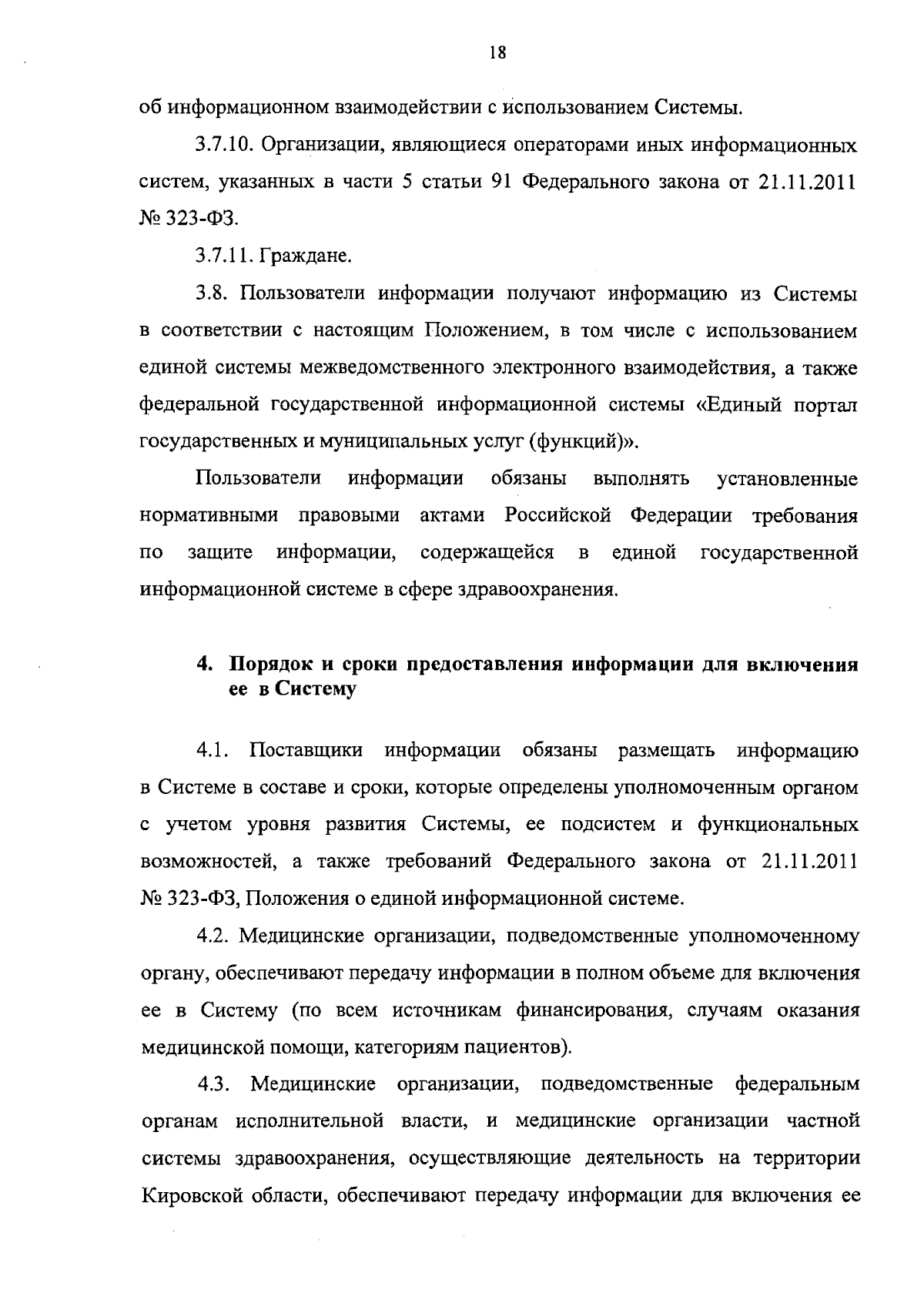 18

об информационном взаимодействии с использованием Системы.

3.7.10. Организации, являющиеся операторами иных информационных систем, указанных в части 5 статьи 91 Федерального закона от 21.11.2011 № 323-ФЗ.

3.7.11. Граждане.

3.8. Пользователи информации получают информацию из Системы в соответствии с настоящим Положением, в том числе с использованием единой системы межведомственного электронного взаимодействия, а также федеральной государственной информационной системы «Единый портал государственных и муниципальных услуг (функций)».

Пользователи информации обязаны выполнять установленные нормативными правовыми актами Российской Федерации требования по защите информации, содержащейся в единой государственной информационной системе в сфере здравоохранения.

4. Порядок и сроки предоставления информации для включения ее в Систему

4.1. Поставщики информации обязаны размещать информацию в Системе в составе и сроки, которые определены уполномоченным органом с учетом уровня развития Системы, ее подсистем и функциональных возможностей, а также требований Федерального закона от 21.11.2011 № 323-ФЗ, Положения о единой информационной системе.

4.2. Медицинские организации, подведомственные уполномоченному органу, обеспечивают передачу информации в полном объеме для включения ее в Систему (по всем источникам финансирования, случаям оказания медицинской помощи, категориям пациентов).

4.3. Медицинские организации, подведомственные федеральным органам исполнительной власти, и медицинские организации частной системы здравоохранения, осуществляющие деятельность на территории Кировской области, обеспечивают передачу информации для включения ее